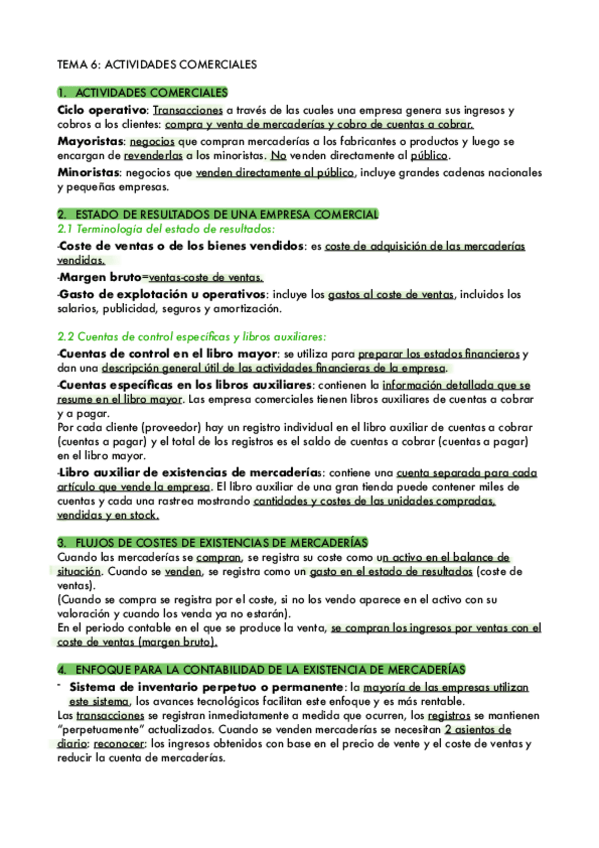 TEMA 6: ACTIVIDADES COMERCIALES

1. ACTIVIDADES COMERCIALES

Ciclo operativo: Transacciones a través de las cuales una empresa genera sus ingresos y cobros a los clientes: compra y venta de mercaderías y cobro de cuentas a cobrar.

Mayoristas: negocios que compran mercaderías a los fabricantes o productos y luego se encargan de revenderlas a los minoristas. No venden directamente al público.

Minoristas: negocios que venden directamente al público, incluye grandes cadenas nacionales y pequeñas empresas.

2. ESTADO DE RESULTADOS DE UNA EMPRESA COMERCIAL

2.1 Terminología del estado de resultados:

-Coste de ventas o de los bienes vendidos: es coste de adquisición de las mercaderías vendidas.

-Margen bruto=ventas-coste de ventas.

-Gasto de explotación u operativos: incluye los gastos al coste de ventas, incluidos los salarios, publicidad, seguros y amortización.

2.2 Cuentas de control específicas y libros auxiliares:

-Cuentas de control en el libro mayor: se utiliza para preparar los estados financieros y dan una descripción general útil de las actividades financieras de la empresa.

-Cuentas específicas en los libros auxiliares: contienen la información detallada que se resume en el libro mayor. Las empresa comerciales tienen libros auxiliares de cuentas a cobrar y a pagar.

Por cada cliente (proveedor) hay un registro individual en el libro auxiliar de cuentas a cobrar (cuentas a pagar) y el total de los registros es el saldo de cuentas a cobrar (cuentas a pagar) en el libro mayor.

-Libro auxiliar de existencias de mercaderías: contiene una cuenta separada para cada artículo que vende la empresa. El libro auxiliar de una gran tienda puede contener miles de cuentas y cada una rastrea mostrando cantidades y costes de las unidades compradas, vendidas y en stock.

3. FLUJOS DE COSTES DE EXISTENCIAS DE MERCADERÍAS

Cuando las mercaderías se compran, se registra su coste como un activo en el balance de situación. Cuando se venden, se registra como un gasto en el estado de resultados (coste de ventas).

(Cuando se compra se registra por el coste, si no los vendo aparece en el activo con su valoración y cuando los venda ya no estarán).

En el periodo contable en el que se produce la venta, se compran los ingresos por ventas con el coste de ventas (margen bruto).

4. ENFOQUE PARA LA CONTABILIDAD DE LA EXISTENCIA DE MERCADERÍAS

- Sistema de inventario perpetuo o permanente: la mayoría de las empresas utilizan este sistema, los avances tecnológicos facilitan este enfoque y es más rentable.

Las transacciones se registran inmediatamente a medida que ocurren, los registros se mantienen "perpetuamente" actualizados. Cuando se venden mercaderías se necesitan 2 asientos de diario: reconocer: los ingresos obtenidos con base en el precio de vente y el coste de ventas y reducir la cuenta de mercaderías.